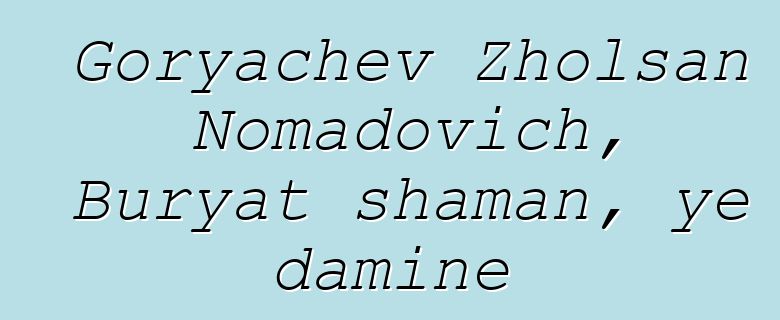 Goryachev Zholsan Nomadovich, Buryat shaman, ye damine